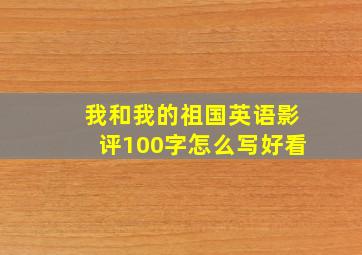 我和我的祖国英语影评100字怎么写好看